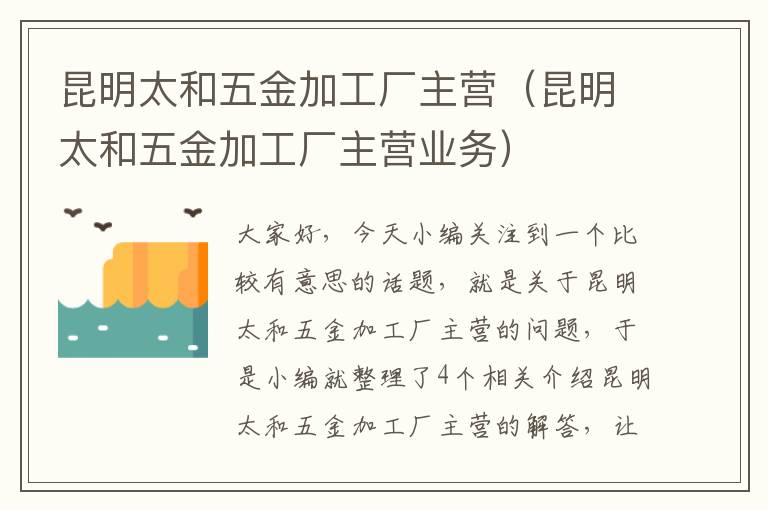 昆明太和五金加工厂主营（昆明太和五金加工厂主营业务）

大家好，今天小编关注到一个比较有意思的话题，就是关于昆明太和五金加工厂主营的问题，于是小编就整理了4个相关介绍昆明太和五金加工厂主营的解答，让